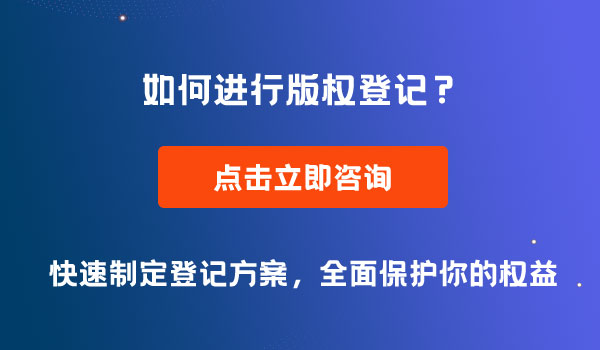 如何进行版权登记？

点击立即咨询

快速制定登记方案，全面保护你的权益